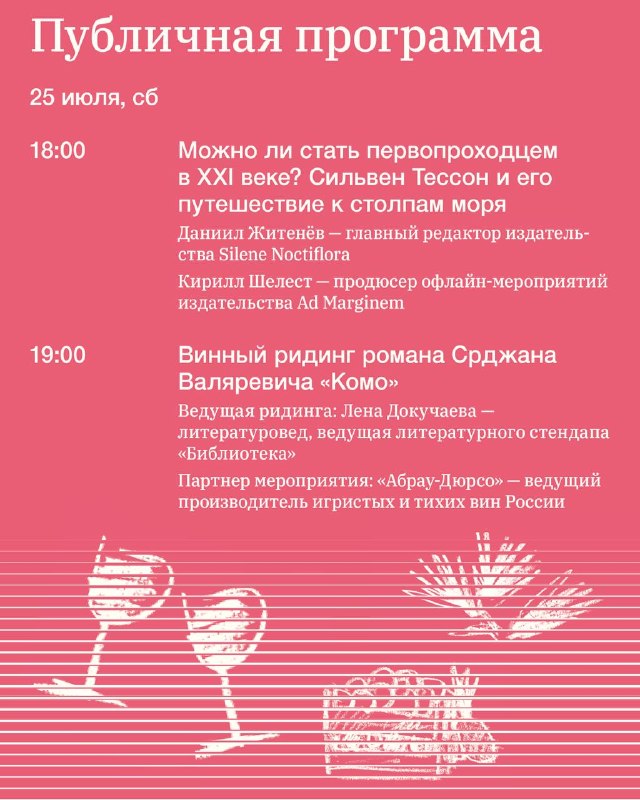 Публичная программа

25 июля, сб

18:00

Можно ли стать первопроходцем в XXI веке? Сильвен Тессон и его путешествие к столпам моря

Даниил Житенёв — главный редактор издательства Silene Noctiflora

Кирилл Шелест — продюсер офлайн-мероприятий издательства Ad Marginem

19:00

Винный ридинг романа Срджана Валяревича «Комо»

Ведущая ридинга: Лена Докучаева — литературовед, ведущая литературного стендапа «Библиотека»

Партнер мероприятия: «Абрау-Дюрсо» — ведущий производитель игристых и тихих вин России